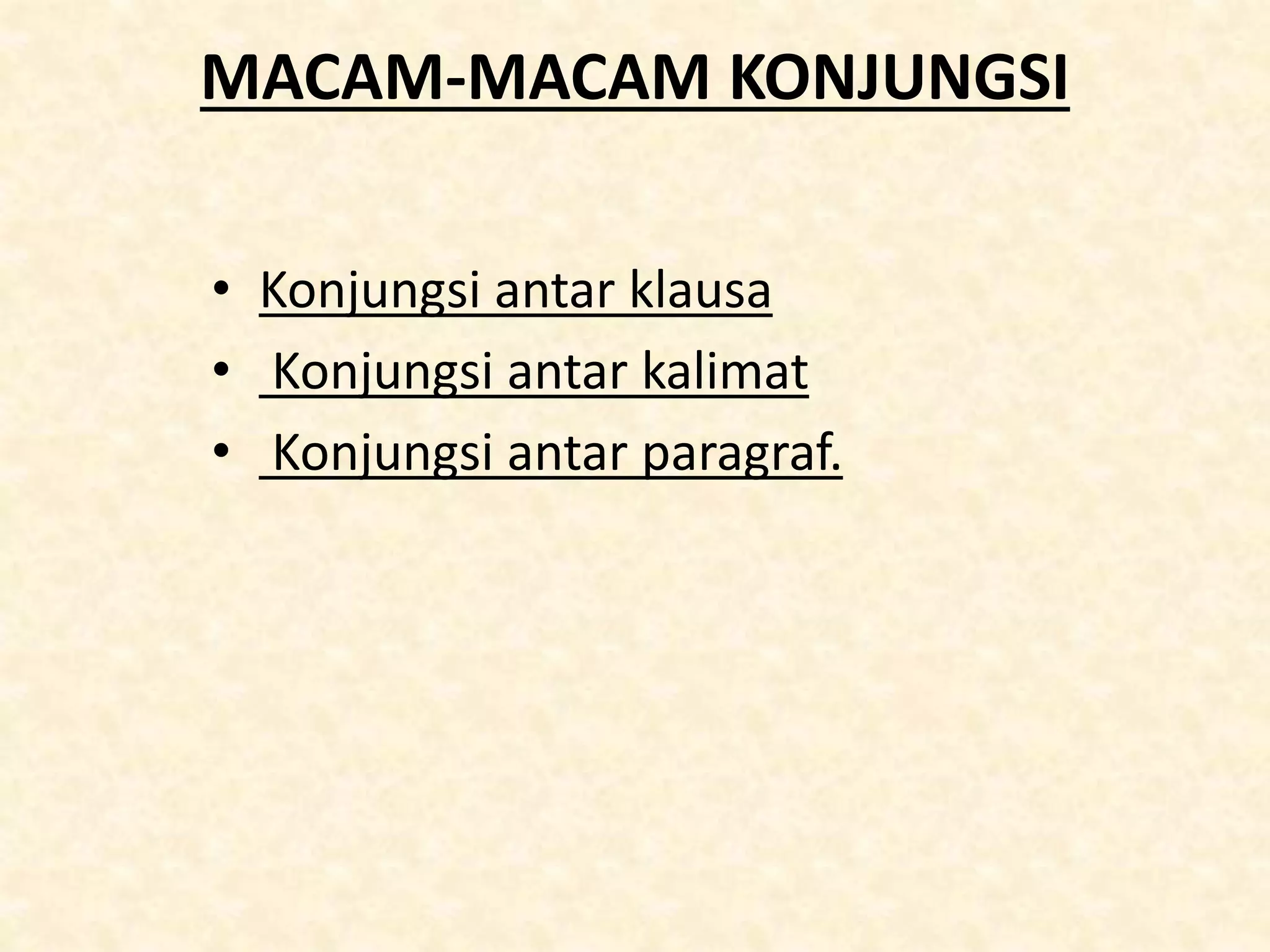 MACAM-MACAM KONJUNGSI

• Konjungsi antar klausa
• Konjungsi antar kalimat
• Konjungsi antar paragraf.